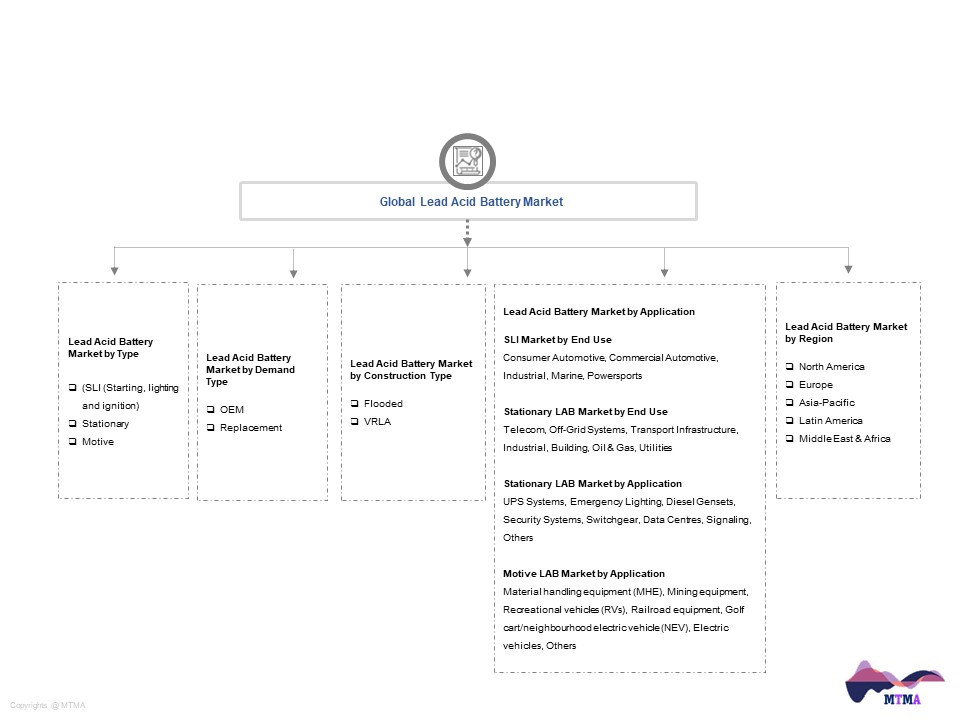 Global Lead Acid Battery Market

Lead Acid Battery Market by Type

❑ (SLI (Starting, lighting and ignition)
❑ Stationary
❑ Motive

Lead Acid Battery Market by Demand Type

❑ OEM
❑ Replacement

Lead Acid Battery Market by Construction Type

❑ Flooded
❑ VRLA

Lead Acid Battery Market by Application

SLI Market by End Use
Consumer Automotive, Commercial Automotive, Industrial, Marine, Powersports

Stationary LAB Market by End Use
Telecom, Off-Grid Systems, Transport Infrastructure, Industrial, Building, Oil & Gas, Utilities

Stationary LAB Market by Application
UPS Systems, Emergency Lighting, Diesel Gensets, Security Systems, Switchgear, Data Centres, Signaling, Others

Motive LAB Market by Application
Material handling equipment (MHE), Mining equipment, Recreational vehicles (RVs), Railroad equipment, Golf cart/neighbourhood electric vehicle (NEV), Electric vehicles, Others

Lead Acid Battery Market by Region

❑ North America
❑ Europe
❑ Asia-Pacific
❑ Latin America
❑ Middle East & Africa

Copyrights @ MTMA

MTMA